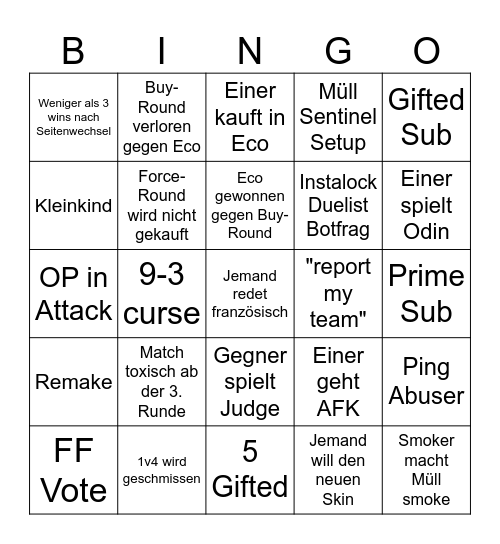 | B | I | N | G | O |
|---|---|---|---|---|
| Weniger als 3 wins nach Seitenwechsel | Buy-Round verloren gegen Eco | Einer kauft in Eco | Müll Sentinel Setup | Gifted Sub |
| Kleinkind | Force-Round wird nicht gekauft | Eco gewonnen gegen Buy-Round | Instalock Duelist Botfrag | Einer spielt Odin |
| OP in Attack | 9-3 curse | Jemand redet französisch | "report my team" | Prime Sub |
| Remake | Match toxisch ab der 3. Runde | Gegner spielt Judge | Einer geht AFK | Ping Abuser |
| FF Vote | 1v4 wird geschmissen | 5 Gifted | Jemand will den neuen Skin | Smoker macht Müll smoke |